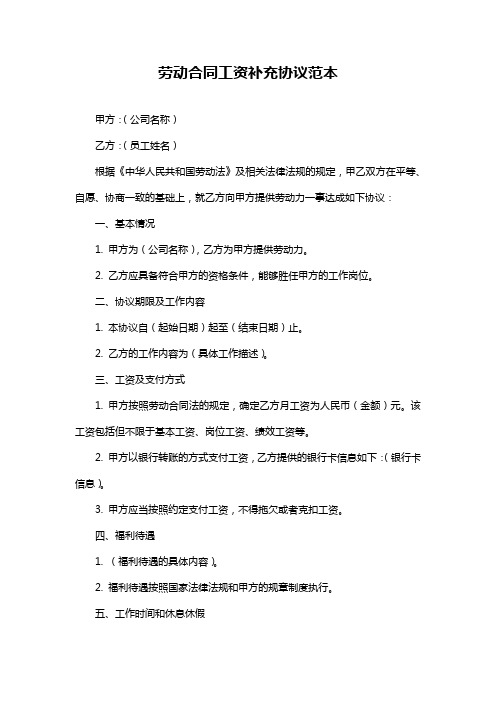 劳动合同工资补充协议范本

甲方：(公司名称)

乙方：(员工姓名)

根据《中华人民共和国劳动法》及相关法律法规的规定，甲乙双方在平等、自愿、协商一致的基础上，就乙方向甲方提供劳动力一事达成如下协议：

一、基本情况

1. 甲方为(公司名称)，乙方为甲方提供劳动力。

2. 乙方应具备符合甲方的资格条件，能够胜任甲方的工作岗位。

二、协议期限及工作内容

1. 本协议自(起始日期)起至(结束日期)止。

2. 乙方的工作内容为(具体工作描述)。

三、工资及支付方式

1. 甲方按照劳动合同法的规定，确定乙方月工资为人民币(金额)元。该工资包括但不限于基本工资、岗位工资、绩效工资等。

2. 甲方以银行转账的方式支付工资，乙方提供的银行卡信息如下：(银行卡信息)。

3. 甲方应当按照约定支付工资，不得拖欠或者克扣工资。

四、福利待遇

1. (福利待遇的具体内容)。

2. 福利待遇按照国家法律法规和甲方的规章制度执行。

五、工作时间和休息休假